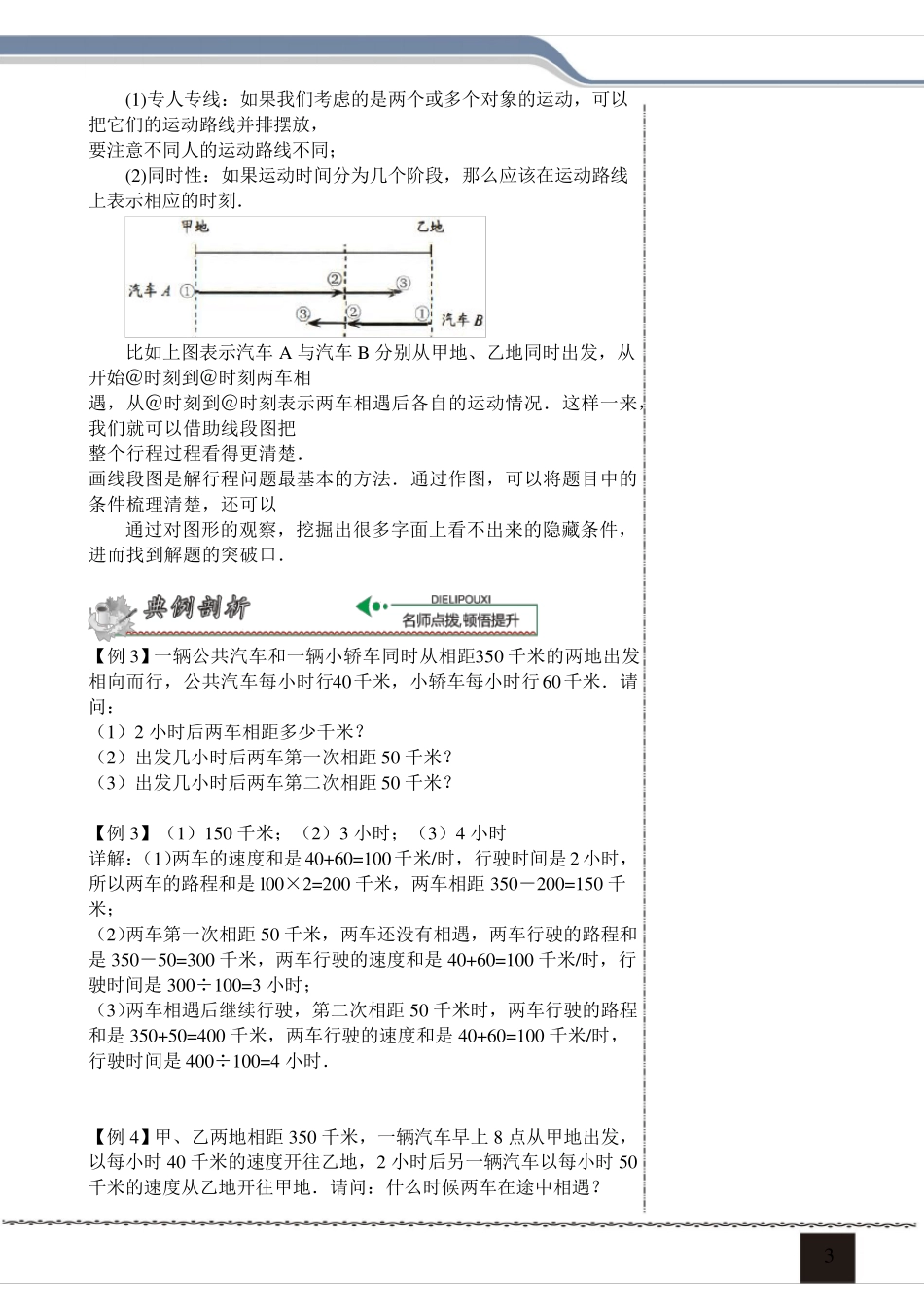 (1)专人专线：如果我们考虑的是两个或多个对象的运动，可以把它们的运动路线并排摆放，
要注意不同人的运动路线不同；

(2)同时性：如果运动时间分为几个阶段，那么应该在运动路线上表示相应的时刻.

甲地

乙地

汽车 A ①

②

③

③

②

①

汽车 B

比如上图表示汽车 A 与汽车 B 分别从甲地、乙地同时出发，从开始@时刻到@时刻两车相
遇，从@时刻到@时刻表示两车相遇后各自的运动情况．这样一来，我们就可以借助线段图把
整个行程过程看得更清楚.
画线段图是解行程问题最基本的方法．通过作图，可以将题目中的条件梳理清楚，还可以

通过对图形的观察，挖掘出很多字面上看不出来的隐藏条件，进而找到解题的突破口.

典例剖析

DIELIPOUXI

名师点拨,顿悟提升

【例 3】一辆公共汽车和一辆小轿车同时从相距350 千米的两地出发相向而行，公共汽车每小时行40 千米，小轿车每小时行 60 千米．请问：
（1）2 小时后两车相距多少千米？
（2）出发几小时后两车第一次相距 50 千米？
（3）出发几小时后两车第二次相距 50 千米？

【例 3】（1）150 千米；（2）3 小时；（3）4 小时
详解：(1)两车的速度和是 40+60=100 千米/时，行驶时间是 2 小时，所以两车的路程和是 l00×2=200 千米，两车相距 350－200=150 千米；
(2)两车第一次相距 50 千米，两车还没有相遇，两车行驶的路程和是 350－50=300 千米，两车行驶的速度和是 40+60=100 千米/时，行驶时间是 300÷100=3 小时；
(3)两车相遇后继续行驶，第二次相距 50 千米时，两车行驶的路程和是 350+50=400 千米，两车行驶的速度和是 40+60=100 千米/时，行驶时间是 400÷100=4 小时.

【例 4】甲、乙两地相距 350 千米，一辆汽车早上 8 点从甲地出发，以每小时 40 千米的速度开往乙地，2 小时后另一辆汽车以每小时 50 千米的速度从乙地开往甲地．请问：什么时候两车在途中相遇？

3